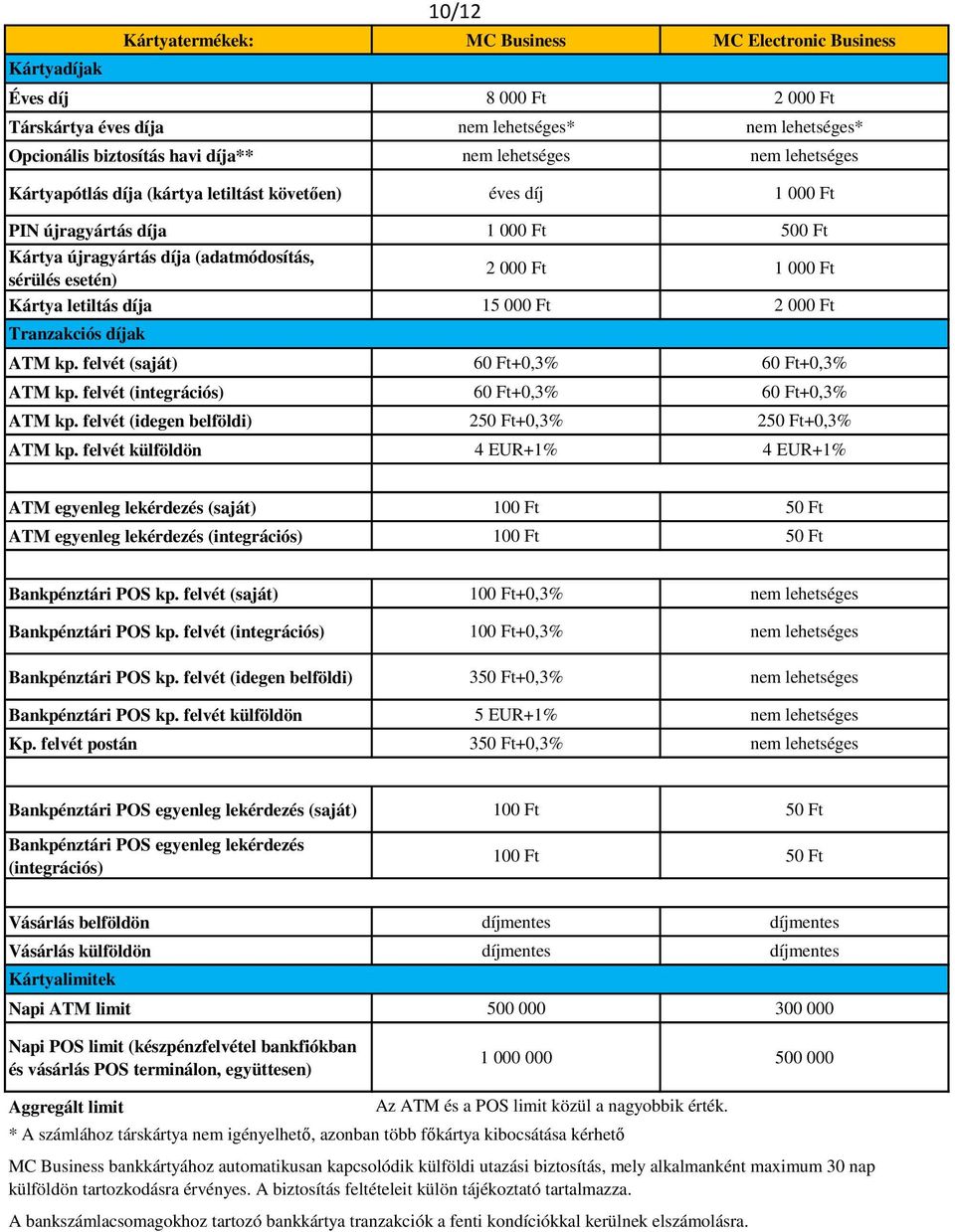 10/12

| Kártyatermékek: | MC Business | MC Electronic Business |
|---|---|---|
| Kártyadíjak | | |
| Éves díj | 8 000 Ft | 2 000 Ft |
| Társkártya éves díja | nem lehetséges* | nem lehetséges* |
| Opcionális biztosítás havi díja** | nem lehetséges | nem lehetséges |
| Kártyapótlás díja (kártya letiltást követően) | éves díj | 1 000 Ft |
| PIN újragyártás díja | 1 000 Ft | 500 Ft |
| Kártya újragyártás díja (adatmódosítás, sérülés esetén) | 2 000 Ft | 1 000 Ft |
| Kártya letiltás díja | 15 000 Ft | 2 000 Ft |
| Tranzakciós díjak | | |
| ATM kp. felvét (saját) | 60 Ft+0,3% | 60 Ft+0,3% |
| ATM kp. felvét (integrációs) | 60 Ft+0,3% | 60 Ft+0,3% |
| ATM kp. felvét (idegen belföldi) | 250 Ft+0,3% | 250 Ft+0,3% |
| ATM kp. felvét külföldön | 4 EUR+1% | 4 EUR+1% |
| | | |
| ATM egyenleg lekérdezés (saját) | 100 Ft | 50 Ft |
| ATM egyenleg lekérdezés (integrációs) | 100 Ft | 50 Ft |
| | | |
| Bankpénztári POS kp. felvét (saját) | 100 Ft+0,3% | nem lehetséges |
| Bankpénztári POS kp. felvét (integrációs) | 100 Ft+0,3% | nem lehetséges |
| Bankpénztári POS kp. felvét (idegen belföldi) | 350 Ft+0,3% | nem lehetséges |
| Bankpénztári POS kp. felvét külföldön | 5 EUR+1% | nem lehetséges |
| Kp. felvét postán | 350 Ft+0,3% | nem lehetséges |
| | | |
| Bankpénztári POS egyenleg lekérdezés (saját) | 100 Ft | 50 Ft |
| Bankpénztári POS egyenleg lekérdezés (integrációs) | 100 Ft | 50 Ft |
| | | |
| Vásárlás belföldön | díjmentes | díjmentes |
| Vásárlás külföldön | díjmentes | díjmentes |
| Kártyalimitek | | |
| Napi ATM limit | 500 000 | 300 000 |
| Napi POS limit (készpénzfelvétel bankfiókban és vásárlás POS terminálon, együttesen) | 1 000 000 | 500 000 |
| Aggregált limit | Az ATM és a POS limit közül a nagyobbik érték. | |

* A számlához társkártya nem igényelhető, azonban több főkártya kibocsátása kérhető

MC Business bankkártyához automatikusan kapcsolódik külföldi utazási biztosítás, mely alkalmanként maximum 30 nap külföldön tartozkodásra érvényes. A biztosítás feltételeit külön tájékoztató tartalmazza.

A bankszámlacsomagokhoz tartozó bankkártya tranzakciók a fenti kondíciókkal kerülnek elszámolásra.